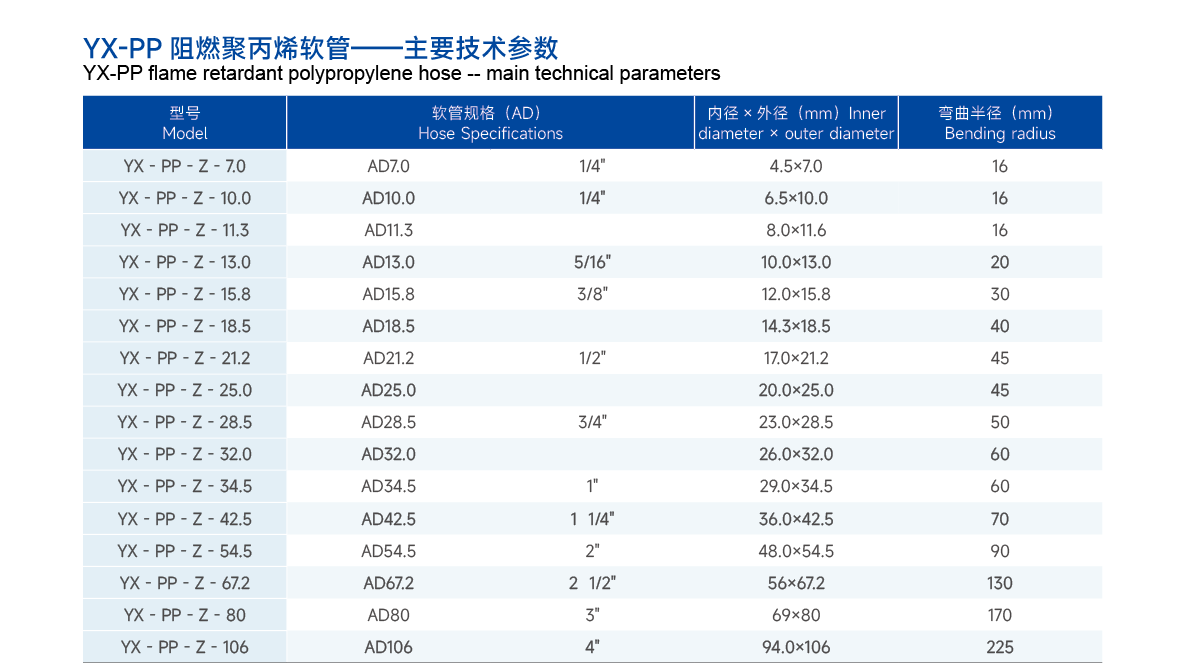 YX-PP 阻燃聚丙烯软管——主要技术参数
YX-PP flame retardant polypropylene hose -- main technical parameters

| 型号 Model | 软管规格（AD） Hose Specifications | | 内径 × 外径（mm）Inner diameter × outer diameter | 弯曲半径（mm） Bending radius |
|---|---|---|---|---|
| YX - PP - Z - 7.0 | AD7.0 | 1/4" | 4.5×7.0 | 16 |
| YX - PP - Z - 10.0 | AD10.0 | 1/4" | 6.5×10.0 | 16 |
| YX - PP - Z - 11.3 | AD11.3 | | 8.0×11.6 | 16 |
| YX - PP - Z - 13.0 | AD13.0 | 5/16" | 10.0×13.0 | 20 |
| YX - PP - Z - 15.8 | AD15.8 | 3/8" | 12.0×15.8 | 30 |
| YX - PP - Z - 18.5 | AD18.5 | | 14.3×18.5 | 40 |
| YX - PP - Z - 21.2 | AD21.2 | 1/2" | 17.0×21.2 | 45 |
| YX - PP - Z - 25.0 | AD25.0 | | 20.0×25.0 | 45 |
| YX - PP - Z - 28.5 | AD28.5 | 3/4" | 23.0×28.5 | 50 |
| YX - PP - Z - 32.0 | AD32.0 | | 26.0×32.0 | 60 |
| YX - PP - Z - 34.5 | AD34.5 | 1" | 29.0×34.5 | 60 |
| YX - PP - Z - 42.5 | AD42.5 | 1 1/4" | 36.0×42.5 | 70 |
| YX - PP - Z - 54.5 | AD54.5 | 2" | 48.0×54.5 | 90 |
| YX - PP - Z - 67.2 | AD67.2 | 2 1/2" | 56×67.2 | 130 |
| YX - PP - Z - 80 | AD80 | 3" | 69×80 | 170 |
| YX - PP - Z - 106 | AD106 | 4" | 94.0×106 | 225 |